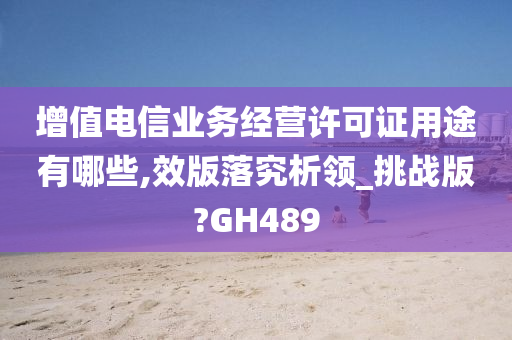 增值电信业务经营许可证用途有哪些,效版落究析领_挑战版?GH489